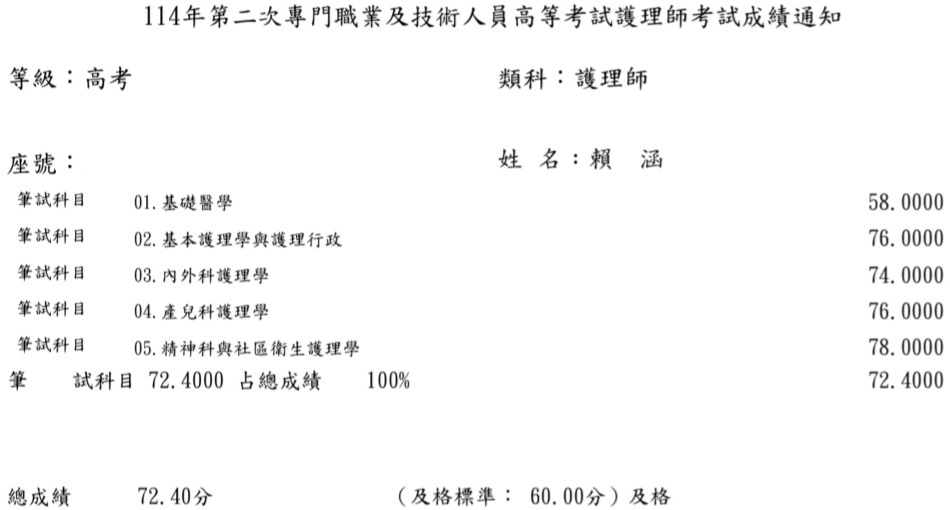 114年第二次專門職業及技術人員高等考試護理師考試成績通知

等級：高考

類科：護理師

座號：

姓 名：賴 涵

| | | |
|---|---|---|
| 筆試科目 | 01.基礎醫學 | 58.0000 |
| 筆試科目 | 02.基本護理學與護理行政 | 76.0000 |
| 筆試科目 | 03.內外科護理學 | 74.0000 |
| 筆試科目 | 04.產兒科護理學 | 76.0000 |
| 筆試科目 | 05.精神科與社區衛生護理學 | 78.0000 |

筆 試科目 72.4000 占總成績 100% 72.4000

總成績 72.40分 （及格標準： 60.00分）及格